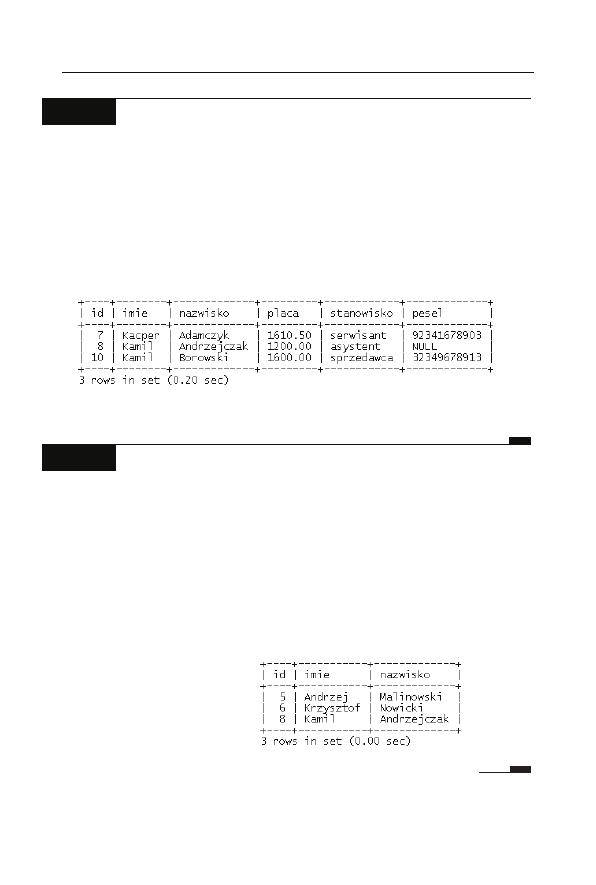 | id | imie | nazwisko | placa | stanowisko | pesel |
|---|---|---|---|---|---|
| 7 | Kacper | Adamczyk | 1610.50 | serwisant | 92341678903 |
| 8 | Kamil | Andrzejczak | 1200.00 | asystent | NULL |
| 10 | Kamil | Borowski | 1600.00 | sprzedawca | 32349678913 |

3 rows in set (0.20 sec)

| id | imie | nazwisko |
|---|---|---|
| 5 | Andrzej | Malinowski |
| 6 | Krzysztof | Nowicki |
| 8 | Kamil | Andrzejczak |

3 rows in set (0.00 sec)